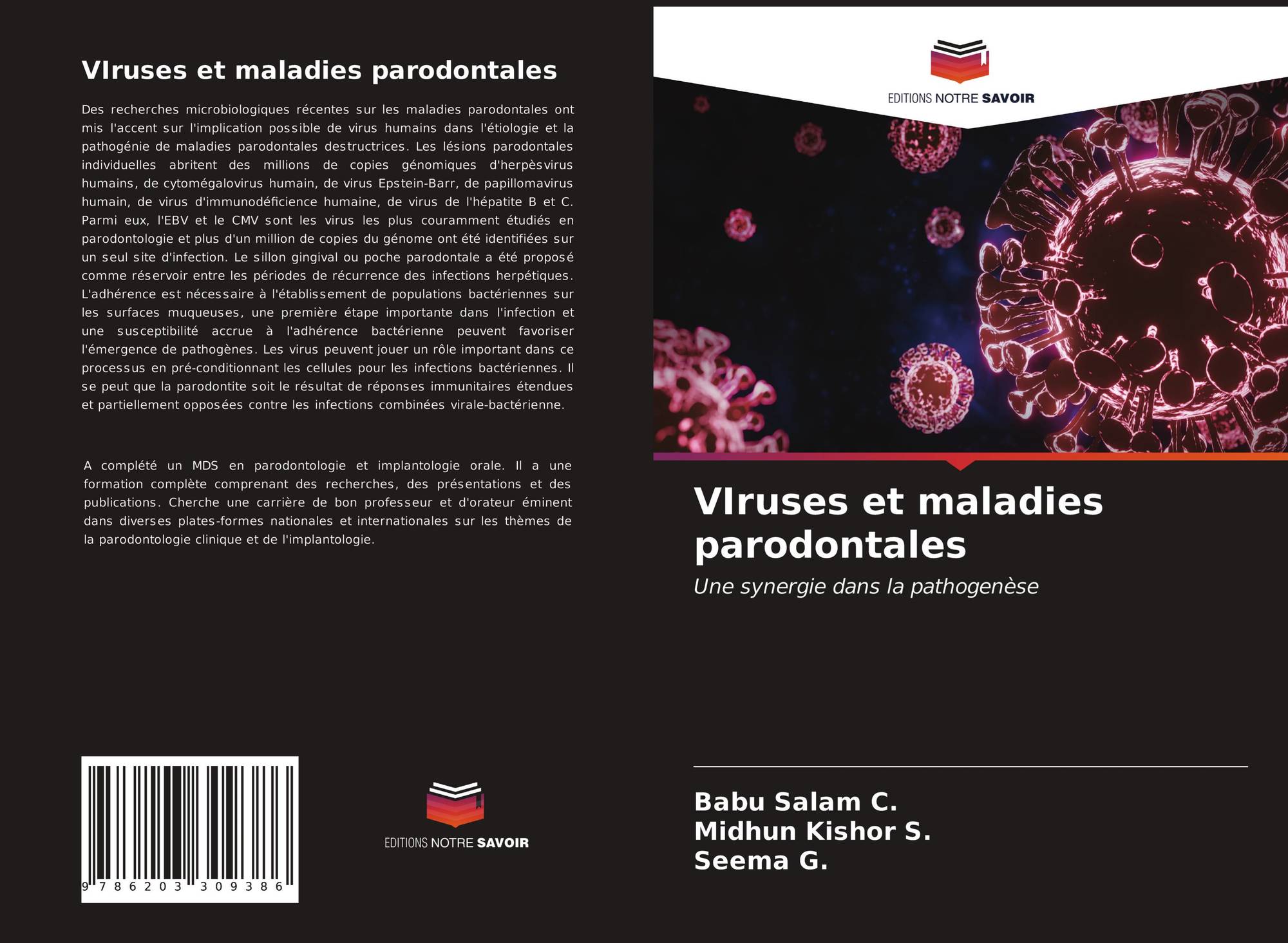 VIruses et maladies parodontales

Des recherches microbiologiques récentes sur les maladies parodontales ont mis l'accent sur l'implication possible de virus humains dans l'étiologie et la pathogénie de maladies parodontales destructrices. Les lésions parodontales individuelles abritent des millions de copies génomiques d'herpèsvirus humains, de cytomégalovirus humain, de virus Epstein-Barr, de papillomavirus humain, de virus d'immunodéficience humaine, de virus de l'hépatite B et C. Parmi eux, l'EBV et le CMV sont les virus les plus couramment étudiés en parodontologie et plus d'un million de copies du génome ont été identifiées sur un seul site d'infection. Le sillon gingival ou poche parodontale a été proposé comme réservoir entre les périodes de récurrence des infections herpétiques. L'adhérence est nécessaire à l'établissement de populations bactériennes sur les surfaces muqueuses, une première étape importante dans l'infection et une susceptibilité accrue à l'adhérence bactérienne peuvent favoriser l'émergence de pathogènes. Les virus peuvent jouer un rôle important dans ce processus en pré-conditionnant les cellules pour les infections bactériennes. Il se peut que la parodontite soit le résultat de réponses immunitaires étendues et partiellement opposées contre les infections combinées virale-bactérienne.

A complété un MDS en parodontologie et implantologie orale. Il a une formation complète comprenant des recherches, des présentations et des publications. Cherche une carrière de bon professeur et d'orateur éminent dans diverses plates-formes nationales et internationales sur les thèmes de la parodontologie clinique et de l'implantologie.

9 786203 309386

EDITIONS NOTRE SAVOIR

EDITIONS NOTRE SAVOIR

VIruses et maladies parodontales

Une synergie dans la pathogenèse

Babu Salam C.
Midhun Kishor S.
Seema G.